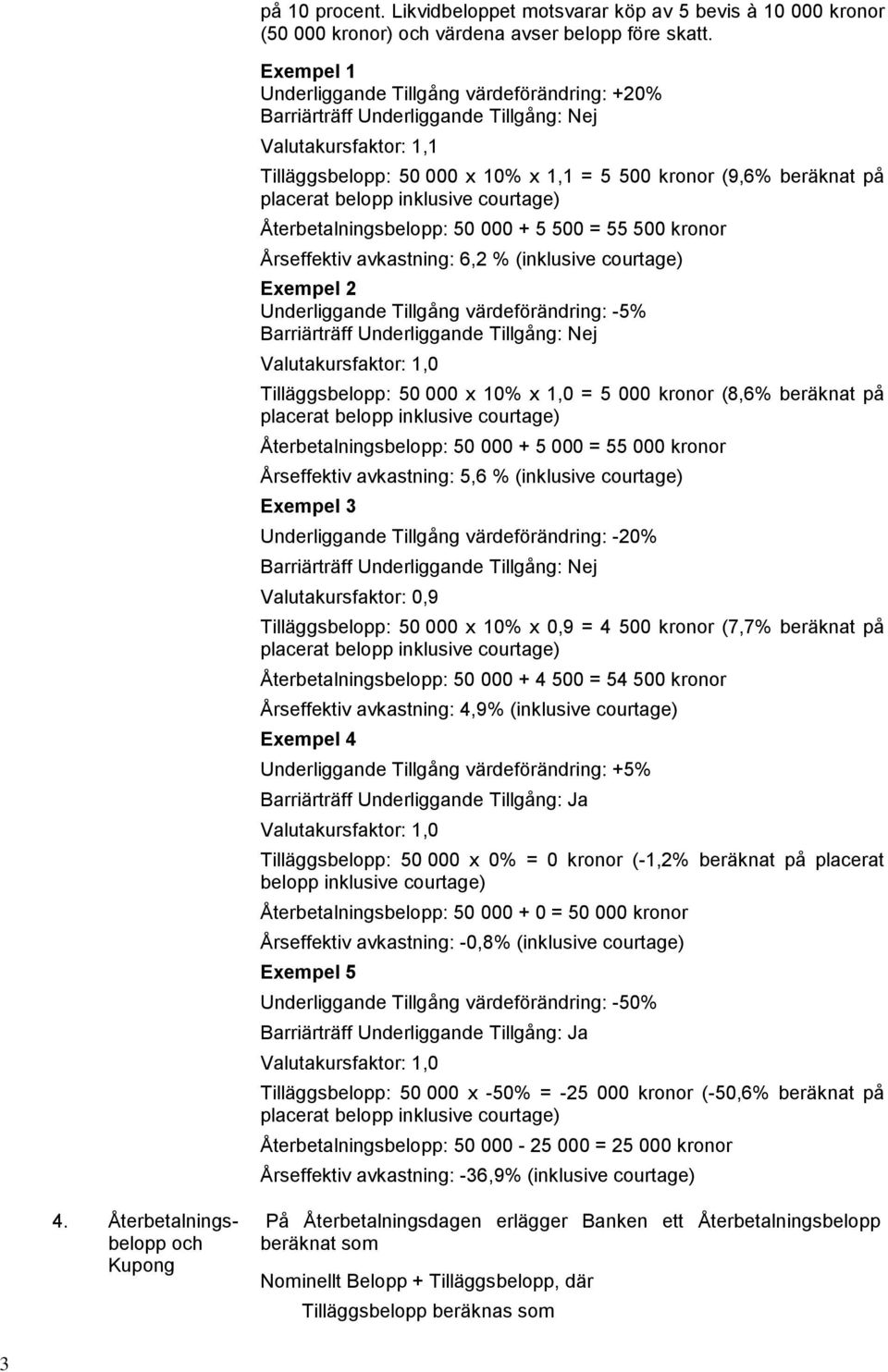 på 10 procent. Likvidbeloppet motsvarar köp av 5 bevis à 10 000 kronor (50 000 kronor) och värdena avser belopp före skatt.

Exempel 1
Underliggande Tillgång värdeförändring: +20%
Barriärträff Underliggande Tillgång: Nej
Valutakursfaktor: 1,1
Tilläggsbelopp: 50 000 x 10% x 1,1 = 5 500 kronor (9,6% beräknat på placerat belopp inklusive courtage)
Återbetalningsbelopp: 50 000 + 5 500 = 55 500 kronor
Årseffektiv avkastning: 6,2 % (inklusive courtage)

Exempel 2
Underliggande Tillgång värdeförändring: -5%
Barriärträff Underliggande Tillgång: Nej
Valutakursfaktor: 1,0
Tilläggsbelopp: 50 000 x 10% x 1,0 = 5 000 kronor (8,6% beräknat på placerat belopp inklusive courtage)
Återbetalningsbelopp: 50 000 + 5 000 = 55 000 kronor
Årseffektiv avkastning: 5,6 % (inklusive courtage)

Exempel 3
Underliggande Tillgång värdeförändring: -20%
Barriärträff Underliggande Tillgång: Nej
Valutakursfaktor: 0,9
Tilläggsbelopp: 50 000 x 10% x 0,9 = 4 500 kronor (7,7% beräknat på placerat belopp inklusive courtage)
Återbetalningsbelopp: 50 000 + 4 500 = 54 500 kronor
Årseffektiv avkastning: 4,9% (inklusive courtage)

Exempel 4
Underliggande Tillgång värdeförändring: +5%
Barriärträff Underliggande Tillgång: Ja
Valutakursfaktor: 1,0
Tilläggsbelopp: 50 000 x 0% = 0 kronor (-1,2% beräknat på placerat belopp inklusive courtage)
Återbetalningsbelopp: 50 000 + 0 = 50 000 kronor
Årseffektiv avkastning: -0,8% (inklusive courtage)

Exempel 5
Underliggande Tillgång värdeförändring: -50%
Barriärträff Underliggande Tillgång: Ja
Valutakursfaktor: 1,0
Tilläggsbelopp: 50 000 x -50% = -25 000 kronor (-50,6% beräknat på placerat belopp inklusive courtage)
Återbetalningsbelopp: 50 000 - 25 000 = 25 000 kronor
Årseffektiv avkastning: -36,9% (inklusive courtage)

4. Återbetalningsbelopp och Kupong

På Återbetalningsdagen erlägger Banken ett Återbetalningsbelopp beräknat som

Nominellt Belopp + Tilläggsbelopp, där

Tilläggsbelopp beräknas som

3